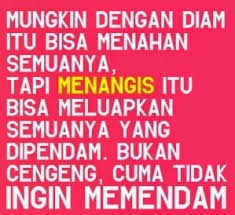 MUNGKIN DENGAN DIAM ITU BISA MENAHAN SEMUANYA, TAPI MENANGIS ITU BISA MELUAPKAN SEMUANYA YANG DIPENDAM. BUKAN CENGENG, CUMA TIDAK INGIN MEMENDAM